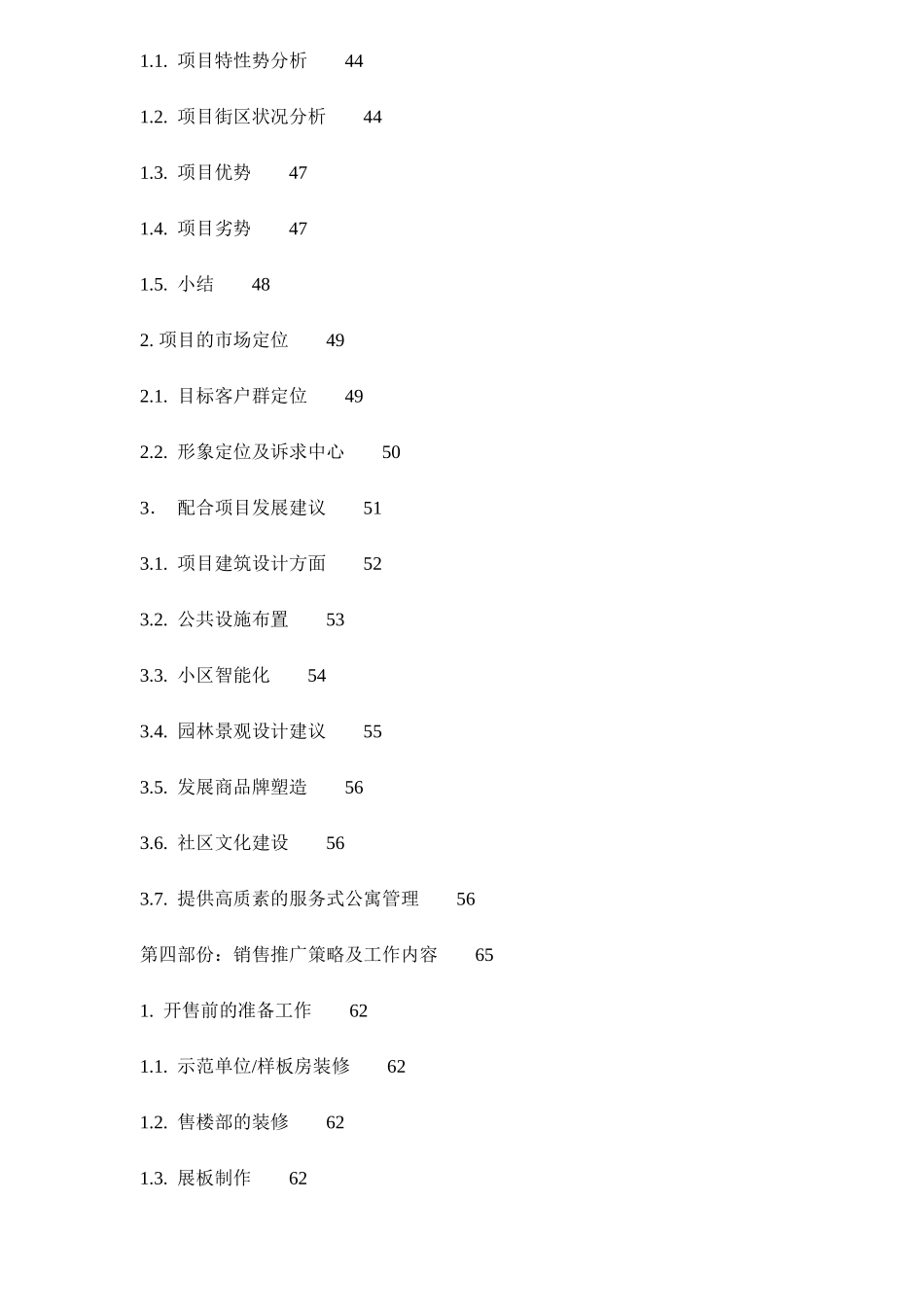 1.1. 项目特性势分析 44

1.2. 项目街区状况分析 44

1.3. 项目优势 47

1.4. 项目劣势 47

1.5. 小结 48

2. 项目的市场定位 49

2.1. 目标客户群定位 49

2.2. 形象定位及诉求中心 50

3. 配合项目发展建议 51

3.1. 项目建筑设计方面 52

3.2. 公共设施布置 53

3.3. 小区智能化 54

3.4. 园林景观设计建议 55

3.5. 发展商品牌塑造 56

3.6. 社区文化建设 56

3.7. 提供高质素的服务式公寓管理 56

第四部份：销售推广策略及工作内容 65

1. 开售前的准备工作 62

1.1. 示范单位/样板房装修 62

1.2. 售楼部的装修 62

1.3. 展板制作 62